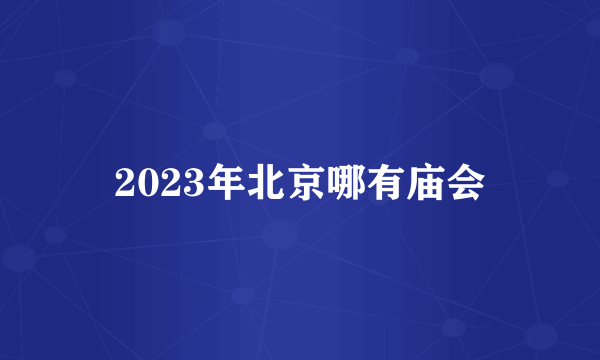 2023年北京哪有庙会